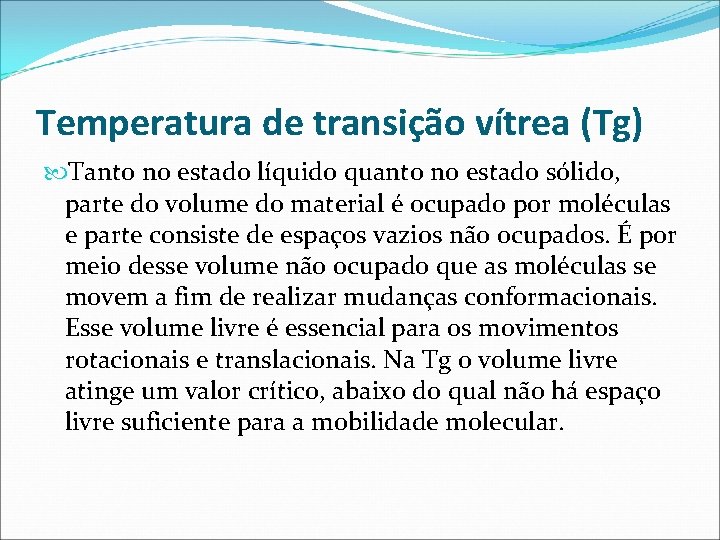 Temperatura de transição vítrea (Tg)

Tanto no estado líquido quanto no estado sólido, parte do volume do material é ocupado por moléculas e parte consiste de espaços vazios não ocupados. É por meio desse volume não ocupado que as moléculas se movem a fim de realizar mudanças conformacionais. Esse volume livre é essencial para os movimentos rotacionais e translacionais. Na Tg o volume livre atinge um valor crítico, abaixo do qual não há espaço livre suficiente para a mobilidade molecular.